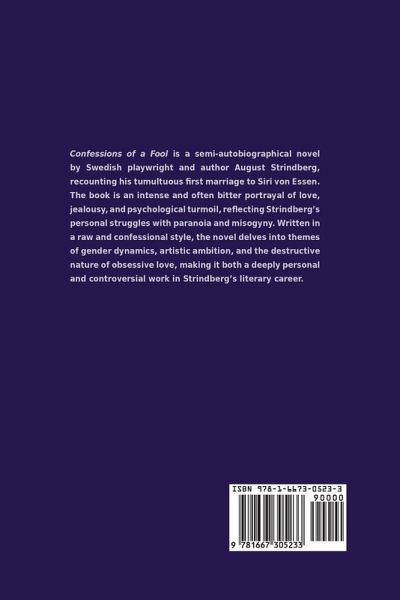 Confessions of a Fool is a semi-autobiographical novel by Swedish playwright and author August Strindberg, recounting his tumultuous first marriage to Siri von Essen. The book is an intense and often bitter portrayal of love, jealousy, and psychological turmoil, reflecting Strindberg's personal struggles with paranoia and misogyny. Written in a raw and confessional style, the novel delves into themes of gender dynamics, artistic ambition, and the destructive nature of obsessive love, making it both a deeply personal and controversial work in Strindberg's literary career.

ISBN 978-1-6673-0523-3

90000

9 781667 305233